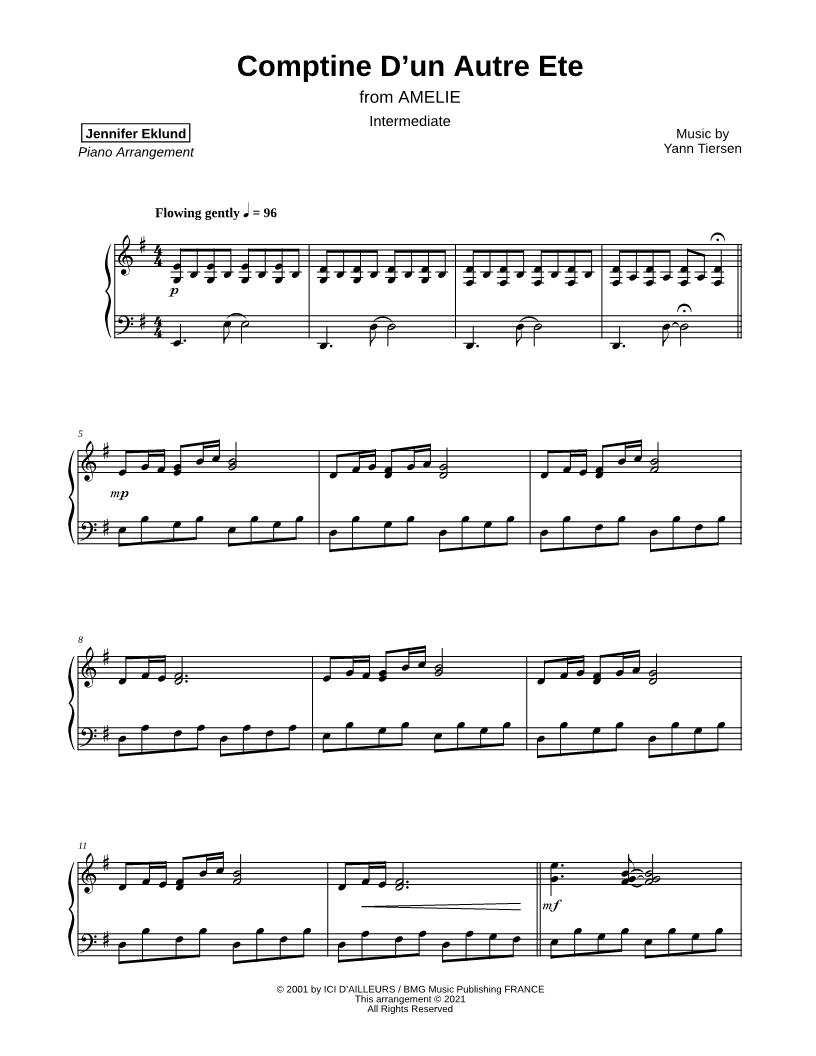 Comptine D'un Autre Ete

from AMELIE

Intermediate

Jennifer Eklund
Piano Arrangement

Music by
Yann Tiersen

Flowing gently ♩ = 96

p

5

mp

8

11

mf

© 2001 by ICI D'AILLEURS / BMG Music Publishing FRANCE
This arrangement © 2021
All Rights Reserved